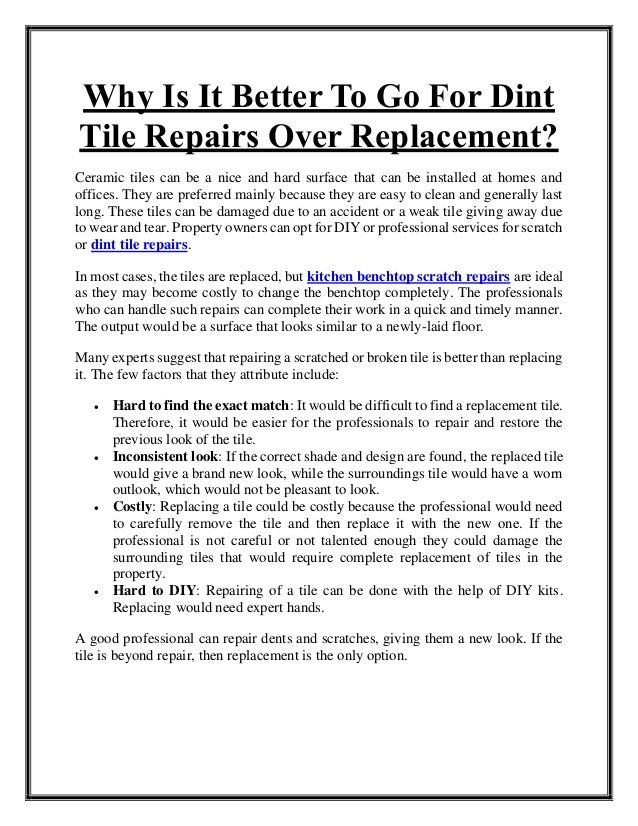 Why Is It Better To Go For Dint Tile Repairs Over Replacement?

Ceramic tiles can be a nice and hard surface that can be installed at homes and offices. They are preferred mainly because they are easy to clean and generally last long. These tiles can be damaged due to an accident or a weak tile giving away due to wear and tear. Property owners can opt for DIY or professional services for scratch or dint tile repairs.

In most cases, the tiles are replaced, but kitchen benchtop scratch repairs are ideal as they may become costly to change the benchtop completely. The professionals who can handle such repairs can complete their work in a quick and timely manner. The output would be a surface that looks similar to a newly-laid floor.

Many experts suggest that repairing a scratched or broken tile is better than replacing it. The few factors that they attribute include:

• Hard to find the exact match: It would be difficult to find a replacement tile. Therefore, it would be easier for the professionals to repair and restore the previous look of the tile.
• Inconsistent look: If the correct shade and design are found, the replaced tile would give a brand new look, while the surroundings tile would have a worn outlook, which would not be pleasant to look.
• Costly: Replacing a tile could be costly because the professional would need to carefully remove the tile and then replace it with the new one. If the professional is not careful or not talented enough they could damage the surrounding tiles that would require complete replacement of tiles in the property.
• Hard to DIY: Repairing of a tile can be done with the help of DIY kits. Replacing would need expert hands.

A good professional can repair dents and scratches, giving them a new look. If the tile is beyond repair, then replacement is the only option.